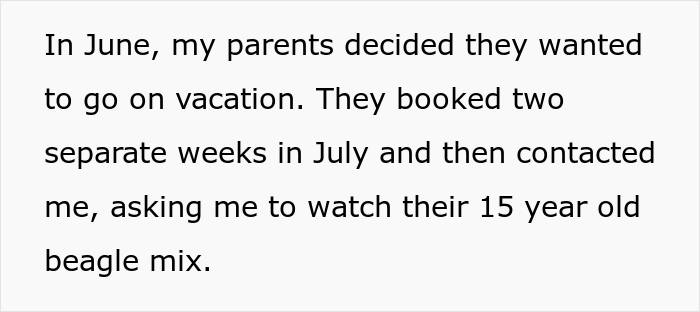 In June, my parents decided they wanted to go on vacation. They booked two separate weeks in July and then contacted me, asking me to watch their 15 year old beagle mix.